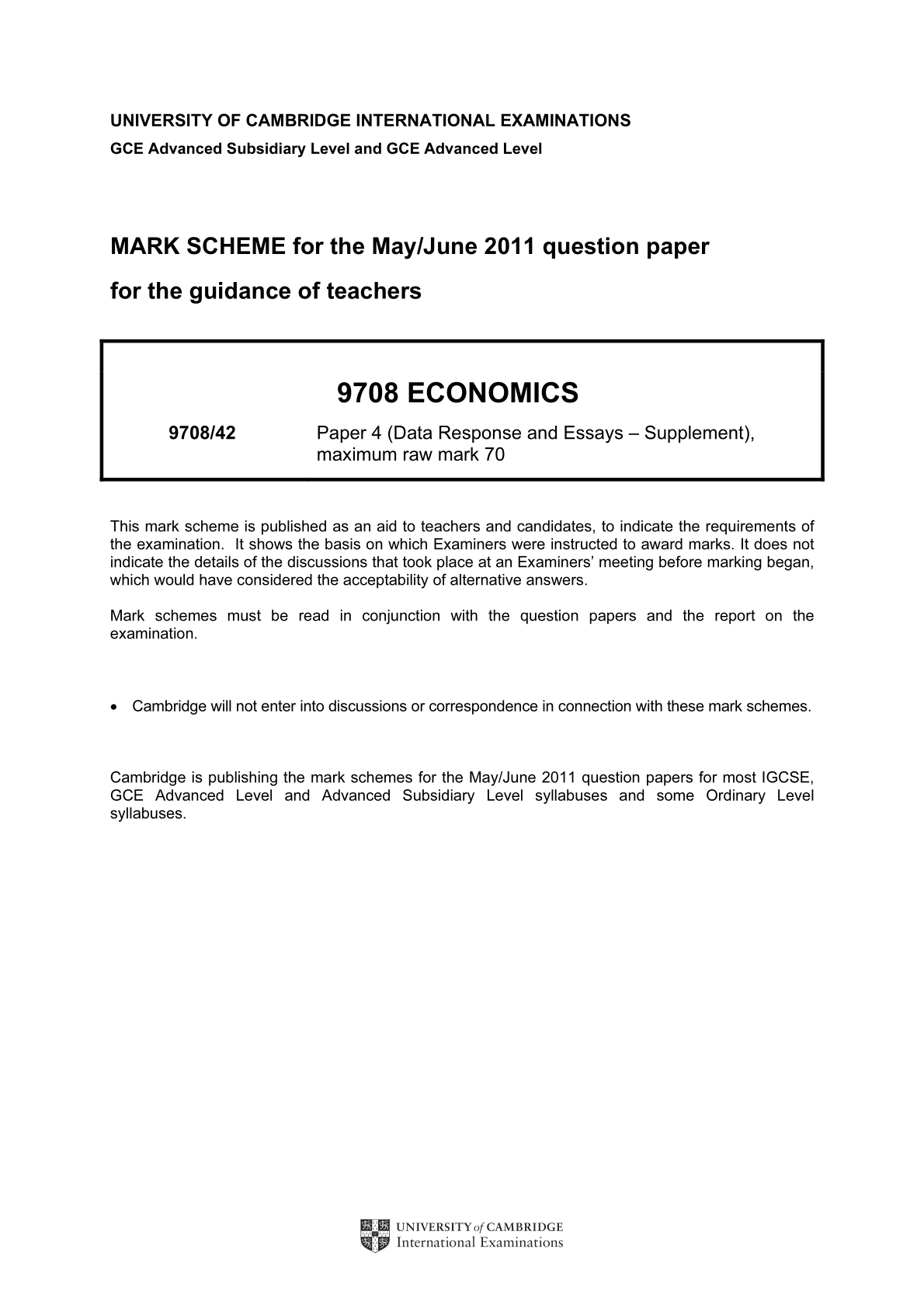 UNIVERSITY OF CAMBRIDGE INTERNATIONAL EXAMINATIONS
GCE Advanced Subsidiary Level and GCE Advanced Level

MARK SCHEME for the May/June 2011 question paper
for the guidance of teachers

9708 ECONOMICS

9708/42 Paper 4 (Data Response and Essays – Supplement), maximum raw mark 70

This mark scheme is published as an aid to teachers and candidates, to indicate the requirements of the examination. It shows the basis on which Examiners were instructed to award marks. It does not indicate the details of the discussions that took place at an Examiners' meeting before marking began, which would have considered the acceptability of alternative answers.

Mark schemes must be read in conjunction with the question papers and the report on the examination.

• Cambridge will not enter into discussions or correspondence in connection with these mark schemes.

Cambridge is publishing the mark schemes for the May/June 2011 question papers for most IGCSE, GCE Advanced Level and Advanced Subsidiary Level syllabuses and some Ordinary Level syllabuses.

UNIVERSITY of CAMBRIDGE
International Examinations